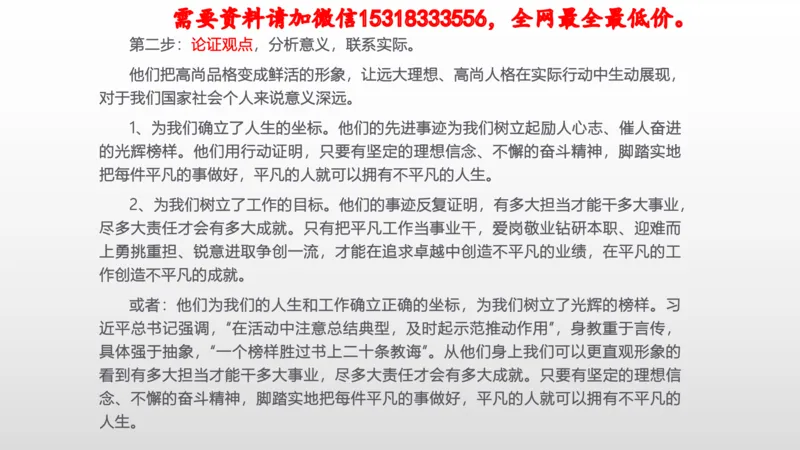 需要资料请加微信15318333556，全网最全最低价。

第二步：论证观点，分析意义，联系实际。

他们把高尚品格变成鲜活的形象，让远大理想、高尚人格在实际行动中生动展现，对于我们国家社会个人来说意义深远。

1、为我们确立了人生的坐标。他们的先进事迹为我们树立起励人心志、催人奋进的光辉榜样。他们用行动证明，只要有坚定的理想信念、不懈的奋斗精神，脚踏实地把每件平凡的事做好，平凡的人就可以拥有不平凡的人生。

2、为我们树立了工作的目标。他们的事迹反复证明，有多大担当才能干多大事业，尽多大责任才会有多大成就。只有把平凡工作当事业干，爱岗敬业钻研本职、迎难而上勇挑重担、锐意进取争创一流，才能在追求卓越中创造不平凡的业绩，在平凡的工作创造不平凡的成就。

或者：他们为我们的人生和工作确立正确的坐标，为我们树立了光辉的榜样。习近平总书记强调，“在活动中注意总结典型，及时起示范推动作用”，身教重于言传，具体强于抽象，“一个榜样胜过书上二十条教诲”。从他们身上我们可以更直观形象的看到有多大担当才能干多大事业，尽多大责任才会有多大成就。只要有坚定的理想信念、不懈的奋斗精神，脚踏实地把每件平凡的事做好，平凡的人就可以拥有不平凡的人生。